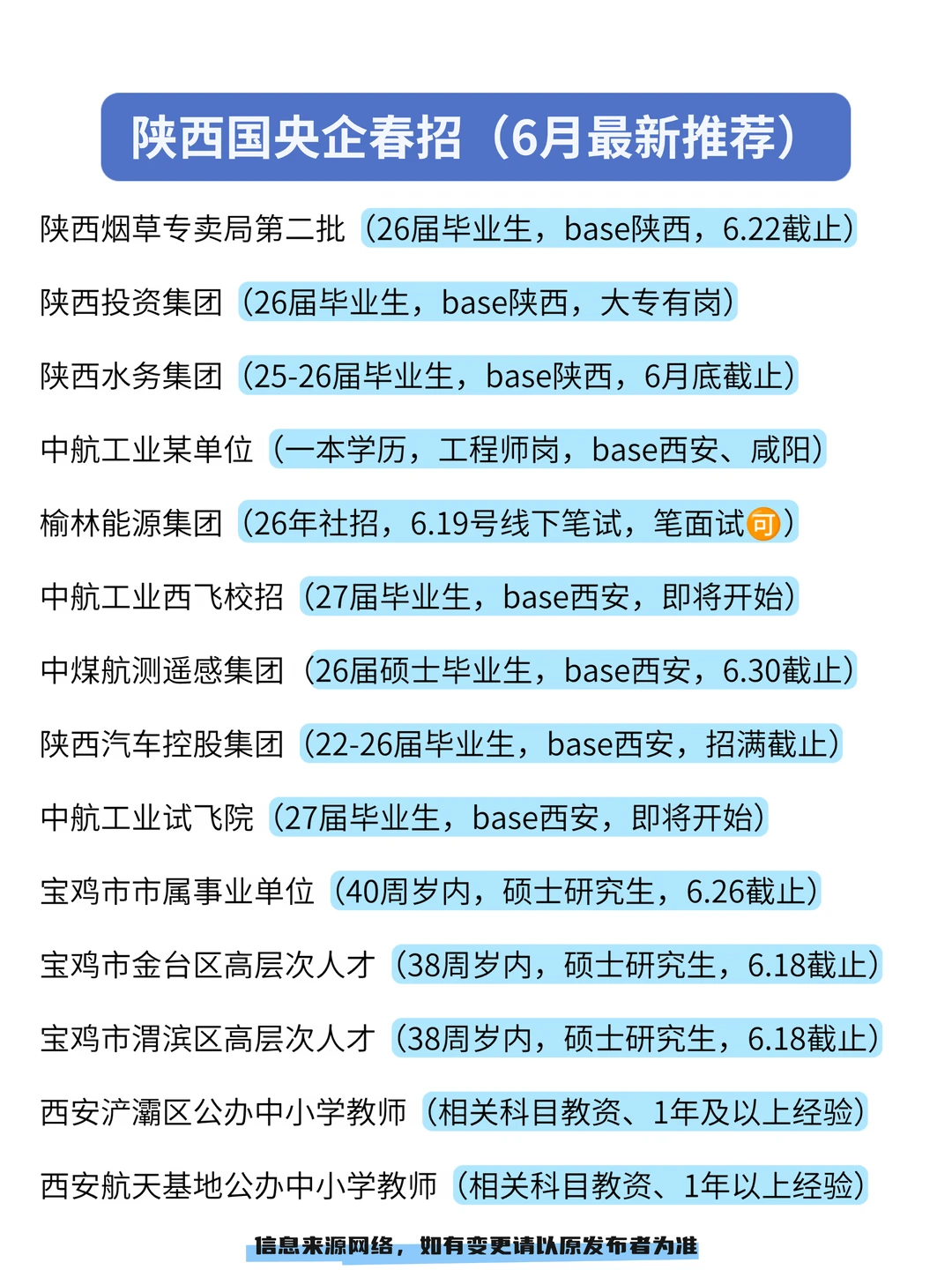 陕西国央企春招（6月最新推荐）

陕西烟草专卖局第二批（26届毕业生，base陕西，6.22截止）

陕西投资集团（26届毕业生，base陕西，大专有岗）

陕西水务集团（25-26届毕业生，base陕西，6月底截止）

中航工业某单位（一本学历，工程师岗，base西安、咸阳）

榆林能源集团（26年社招，6.19号线下笔试，笔面试可）

中航工业西飞校招（27届毕业生，base西安，即将开始）

中煤航测遥感集团（26届硕士毕业生，base西安，6.30截止）

陕西汽车控股集团（22-26届毕业生，base西安，招满截止）

中航工业试飞院（27届毕业生，base西安，即将开始）

宝鸡市市属事业单位（40周岁内，硕士研究生，6.26截止）

宝鸡市金台区高层次人才（38周岁内，硕士研究生，6.18截止）

宝鸡市渭滨区高层次人才（38周岁内，硕士研究生，6.18截止）

西安浐灞区公办中小学教师（相关科目教资、1年及以上经验）

西安航天基地公办中小学教师（相关科目教资、1年以上经验）

信息来源网络，如有变更请以原发布者为准